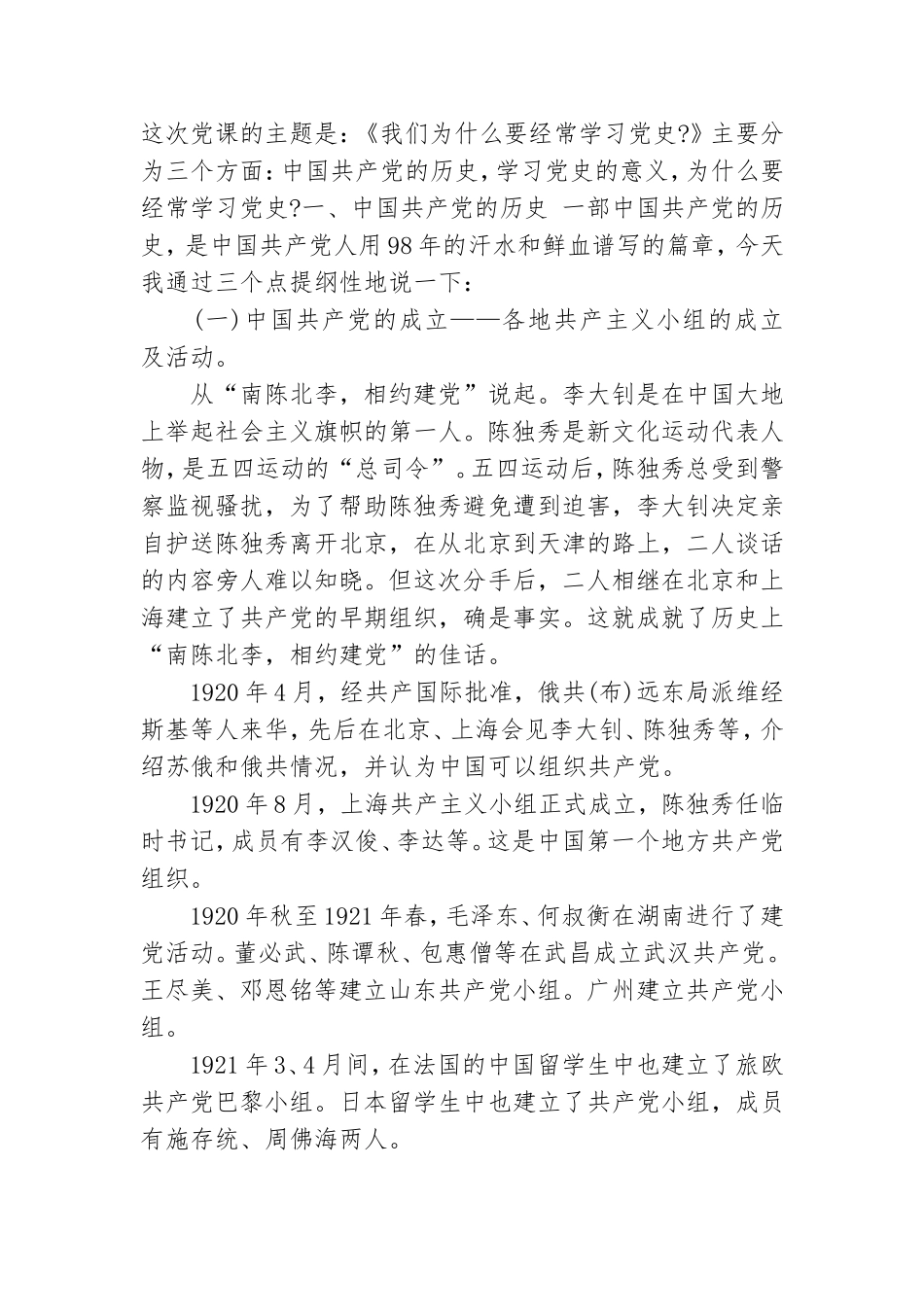 这次党课的主题是：《我们为什么要经常学习党史?》主要分为三个方面：中国共产党的历史，学习党史的意义，为什么要经常学习党史?一、中国共产党的历史 一部中国共产党的历史，是中国共产党人用98年的汗水和鲜血谱写的篇章，今天我通过三个点提纲性地说一下：

（一）中国共产党的成立——各地共产主义小组的成立及活动。

从“南陈北李，相约建党”说起。李大钊是在中国大地上举起社会主义旗帜的第一人。陈独秀是新文化运动代表人物，是五四运动的“总司令”。五四运动后，陈独秀总受到警察监视骚扰，为了帮助陈独秀避免遭到迫害，李大钊决定亲自护送陈独秀离开北京，在从北京到天津的路上，二人谈话的内容旁人难以知晓。但这次分手后，二人相继在北京和上海建立了共产党的早期组织，确是事实。这就成就了历史上“南陈北李，相约建党”的佳话。

1920年4月，经共产国际批准，俄共(布)远东局派维经斯基等人来华，先后在北京、上海会见李大钊、陈独秀等，介绍苏俄和俄共情况，并认为中国可以组织共产党。

1920年8月，上海共产主义小组正式成立，陈独秀任临时书记，成员有李汉俊、李达等。这是中国第一个地方共产党组织。

1920年秋至1921年春，毛泽东、何叔衡在湖南进行了建党活动。董必武、陈谭秋、包惠僧等在武昌成立武汉共产党。王尽美、邓恩铭等建立山东共产党小组。广州建立共产党小组。

1921年3、4月间，在法国的中国留学生中也建立了旅欧共产党巴黎小组。日本留学生中也建立了共产党小组，成员有施存统、周佛海两人。